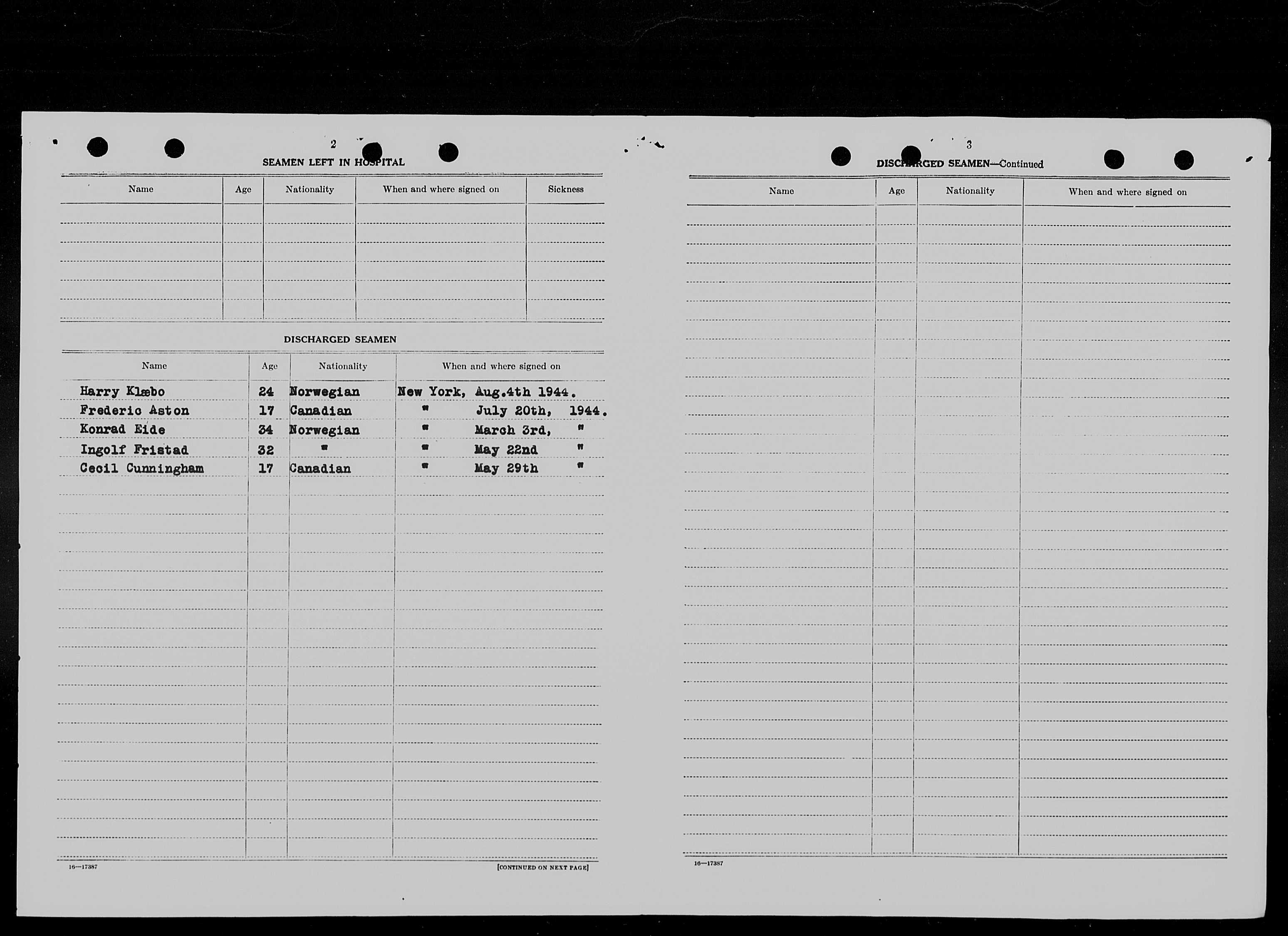 2

SEAMEN LEFT IN HOSPITAL

| Name | Age | Nationality | When and where signed on | Sickness |
|---|---|---|---|---|
| | | | | |

DISCHARGED SEAMEN

| Name | Age | Nationality | When and where signed on |
|---|---|---|---|
| Harry Klæbo | 24 | Norwegian | New York, Aug.4th 1944. |
| Frederic Aston | 17 | Canadian | " July 20th, 1944. |
| Konrad Eide | 34 | Norwegian | " March 3rd, " |
| Ingolf Fristad | 32 | " | " May 22nd " |
| Cecil Cunningham | 17 | Canadian | " May 29th " |

16—17387

[CONTINUED ON NEXT PAGE]

3

DISCHARGED SEAMEN—Continued

| Name | Age | Nationality | When and where signed on |
|---|---|---|---|
| | | | |

16—17387